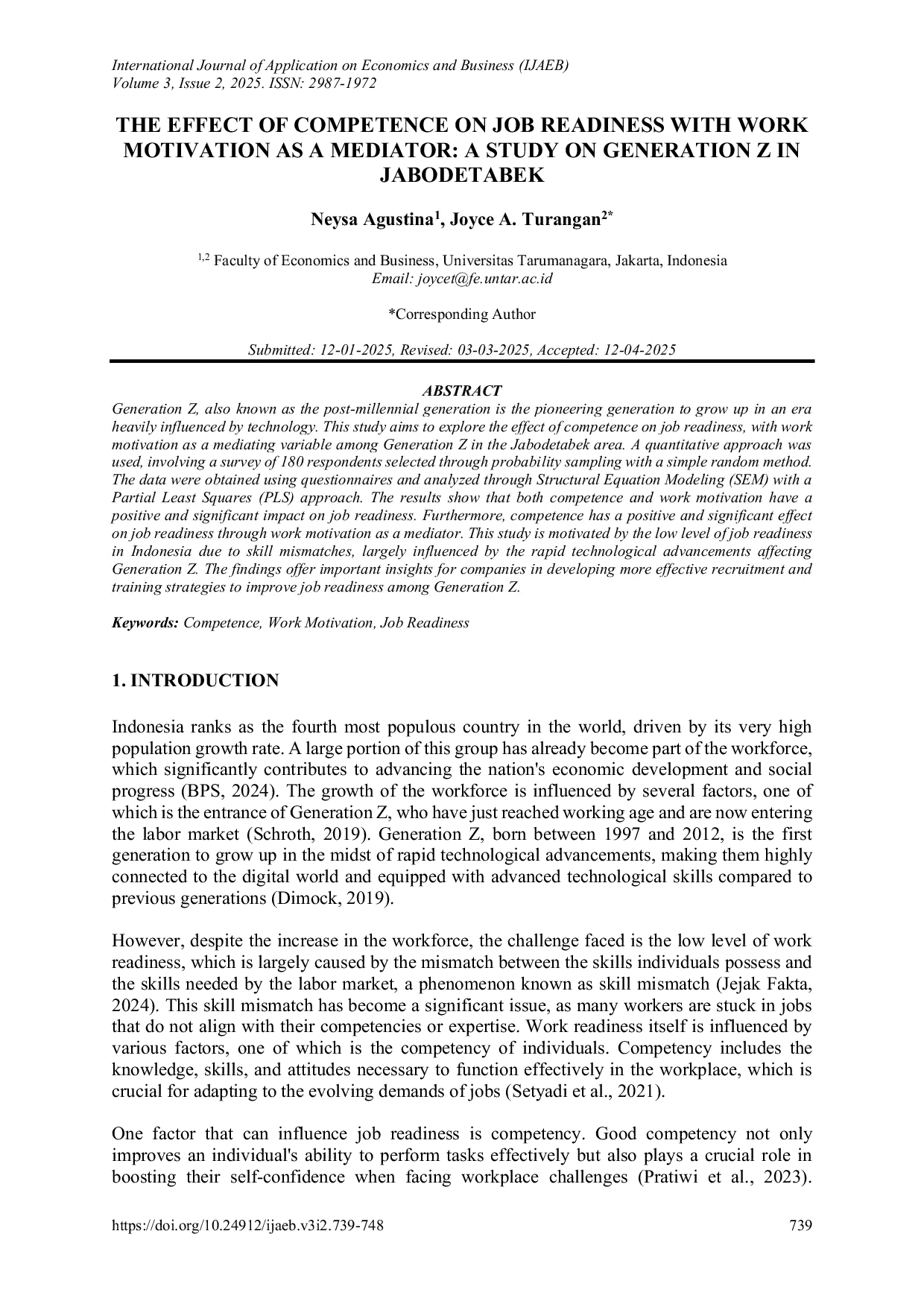 International Journal of Application on Economics and Business (IJAEB)
Volume 3, Issue 2, 2025. ISSN: 2987-1972

THE EFFECT OF COMPETENCE ON JOB READINESS WITH WORK MOTIVATION AS A MEDIATOR: A STUDY ON GENERATION Z IN JABODETABEK

Neysa Agustina$^1$, Joyce A. Turangan$^{2*}$

$^{1,2}$ Faculty of Economics and Business, Universitas Tarumanagara, Jakarta, Indonesia
Email: joycet@fe.untar.ac.id

*Corresponding Author

Submitted: 12-01-2025, Revised: 03-03-2025, Accepted: 12-04-2025

ABSTRACT
Generation Z, also known as the post-millennial generation is the pioneering generation to grow up in an era heavily influenced by technology. This study aims to explore the effect of competence on job readiness, with work motivation as a mediating variable among Generation Z in the Jabodetabek area. A quantitative approach was used, involving a survey of 180 respondents selected through probability sampling with a simple random method. The data were obtained using questionnaires and analyzed through Structural Equation Modeling (SEM) with a Partial Least Squares (PLS) approach. The results show that both competence and work motivation have a positive and significant impact on job readiness. Furthermore, competence has a positive and significant effect on job readiness through work motivation as a mediator. This study is motivated by the low level of job readiness in Indonesia due to skill mismatches, largely influenced by the rapid technological advancements affecting Generation Z. The findings offer important insights for companies in developing more effective recruitment and training strategies to improve job readiness among Generation Z.

Keywords: Competence, Work Motivation, Job Readiness

1. INTRODUCTION

Indonesia ranks as the fourth most populous country in the world, driven by its very high population growth rate. A large portion of this group has already become part of the workforce, which significantly contributes to advancing the nation's economic development and social progress (BPS, 2024). The growth of the workforce is influenced by several factors, one of which is the entrance of Generation Z, who have just reached working age and are now entering the labor market (Schroth, 2019). Generation Z, born between 1997 and 2012, is the first generation to grow up in the midst of rapid technological advancements, making them highly connected to the digital world and equipped with advanced technological skills compared to previous generations (Dimock, 2019).

However, despite the increase in the workforce, the challenge faced is the low level of work readiness, which is largely caused by the mismatch between the skills individuals possess and the skills needed by the labor market, a phenomenon known as skill mismatch (Jejak Fakta, 2024). This skill mismatch has become a significant issue, as many workers are stuck in jobs that do not align with their competencies or expertise. Work readiness itself is influenced by various factors, one of which is the competency of individuals. Competency includes the knowledge, skills, and attitudes necessary to function effectively in the workplace, which is crucial for adapting to the evolving demands of jobs (Setyadi et al., 2021).

One factor that can influence job readiness is competency. Good competency not only improves an individual's ability to perform tasks effectively but also plays a crucial role in boosting their self-confidence when facing workplace challenges (Pratiwi et al., 2023).

https://doi.org/10.24912/ijaeb.v3i2.739-748    739